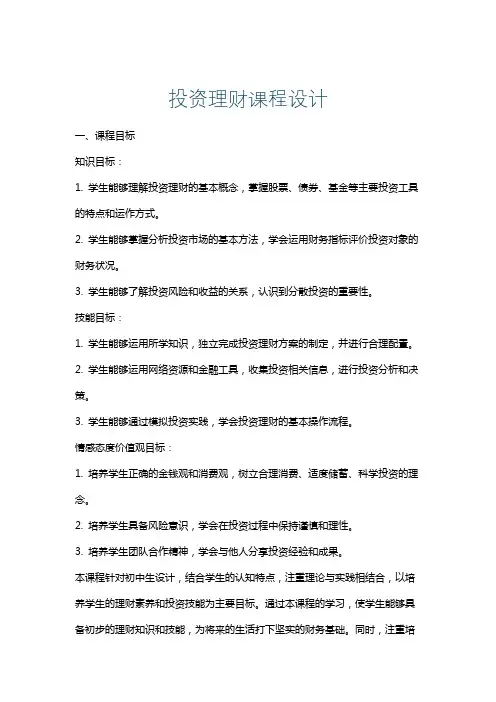 投资理财课程设计

一、课程目标

知识目标：

1. 学生能够理解投资理财的基本概念，掌握股票、债券、基金等主要投资工具的特点和运作方式。

2. 学生能够掌握分析投资市场的基本方法，学会运用财务指标评价投资对象的财务状况。

3. 学生能够了解投资风险和收益的关系，认识到分散投资的重要性。

技能目标：

1. 学生能够运用所学知识，独立完成投资理财方案的制定，并进行合理配置。

2. 学生能够运用网络资源和金融工具，收集投资相关信息，进行投资分析和决策。

3. 学生能够通过模拟投资实践，学会投资理财的基本操作流程。

情感态度价值观目标：

1. 培养学生正确的金钱观和消费观，树立合理消费、适度储蓄、科学投资的理念。

2. 培养学生具备风险意识，学会在投资过程中保持谨慎和理性。

3. 培养学生团队合作精神，学会与他人分享投资经验和成果。

本课程针对初中生设计，结合学生的认知特点，注重理论与实践相结合，以培养学生的理财素养和投资技能为主要目标。通过本课程的学习，使学生能够具备初步的理财知识和技能，为将来的生活打下坚实的财务基础。同时，注重培